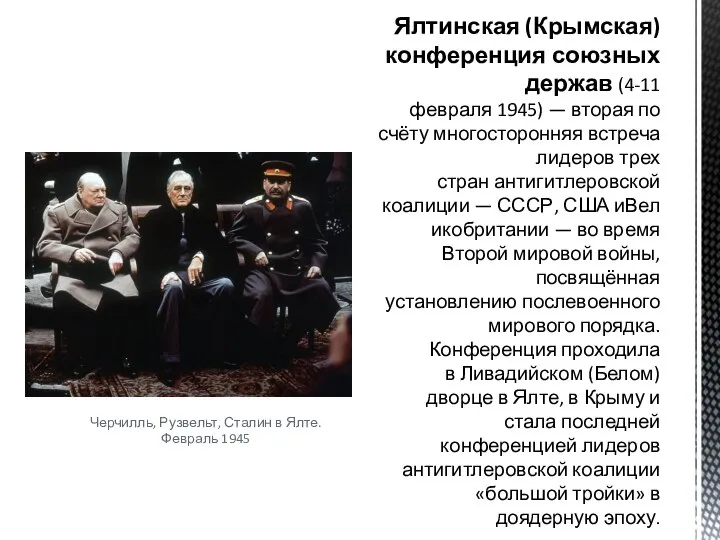 Ялтинская (Крымская) конференция союзных держав (4-11 февраля 1945) — вторая по счёту многосторонняя встреча лидеров трех стран антигитлеровской коалиции — СССР, США иВел икобритании — во время Второй мировой войны, посвящённая установлению послевоенного мирового порядка. Конференция проходила в Ливадийском (Белом) дворце в Ялте, в Крыму и стала последней конференцией лидеров антигитлеровской коалиции «большой тройки» в доядерную эпоху.

Черчилль, Рузвельт, Сталин в Ялте. Февраль 1945